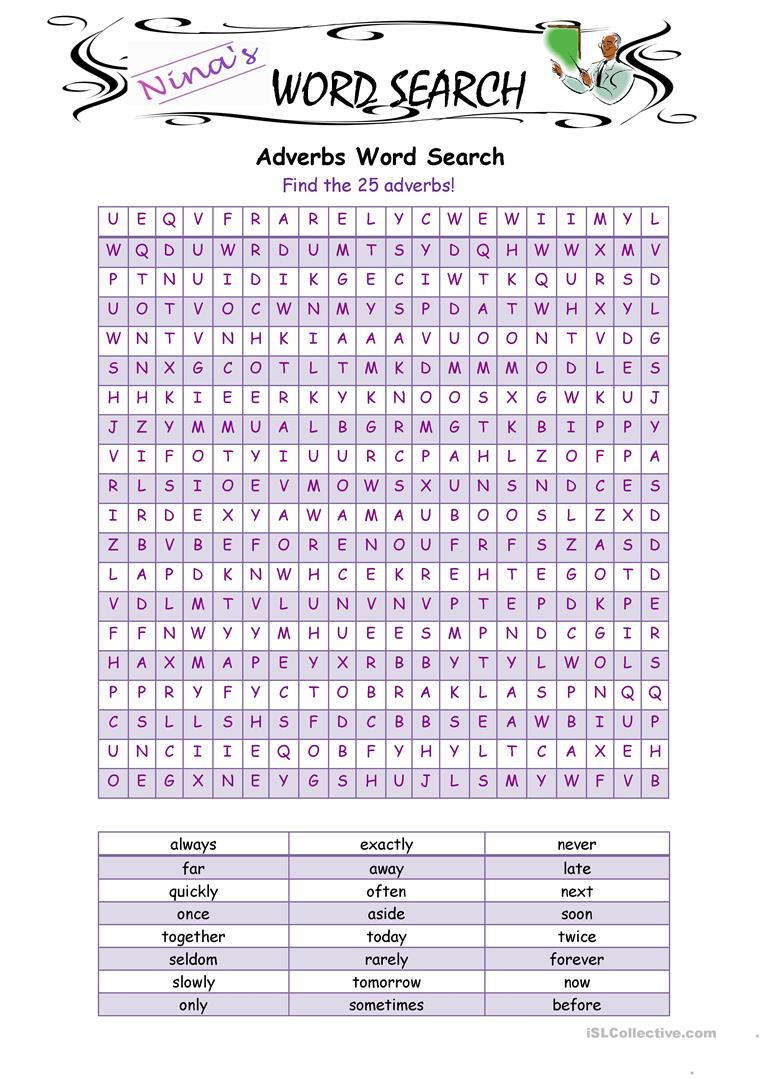 Nina's WORD SEARCH

Adverbs Word Search

Find the 25 adverbs!

| U | E | Q | V | F | R | A | R | E | L | Y | C | W | E | W | I | I | M | Y | L |
|---|---|---|---|---|---|---|---|---|---|---|---|---|---|---|---|---|---|---|---|
| W | Q | D | U | W | R | D | U | M | T | S | Y | D | Q | H | W | W | X | M | V |
| P | T | N | U | I | D | I | K | G | E | C | I | W | T | K | Q | U | R | S | D |
| U | O | T | V | O | C | W | N | M | Y | S | P | D | A | T | W | H | X | Y | L |
| W | N | T | V | N | H | K | I | A | A | A | V | U | O | O | N | T | V | D | G |
| S | N | X | G | C | O | T | L | T | M | K | D | M | M | M | O | D | L | E | S |
| H | H | K | I | E | E | R | K | Y | K | N | O | O | S | X | G | W | K | U | J |
| J | Z | Y | M | M | U | A | L | B | G | R | M | G | T | K | B | I | P | P | Y |
| V | I | F | O | T | Y | I | U | U | R | C | P | A | H | L | Z | O | F | P | A |
| R | L | S | I | O | E | V | M | O | W | S | X | U | N | S | N | D | C | E | S |
| I | R | D | E | X | Y | A | W | A | M | A | U | B | O | O | S | L | Z | X | D |
| Z | B | V | B | E | F | O | R | E | N | O | U | F | R | F | S | Z | A | S | D |
| L | A | P | D | K | N | W | H | C | E | K | R | E | H | T | E | G | O | T | D |
| V | D | L | M | T | V | L | U | N | V | N | V | P | T | E | P | D | K | P | E |
| F | F | N | W | Y | Y | M | H | U | E | E | S | M | P | N | D | C | G | I | R |
| H | A | X | M | A | P | E | Y | X | R | B | B | Y | T | Y | L | W | O | L | S |
| P | P | R | Y | F | Y | C | T | O | B | R | A | K | L | A | S | P | N | Q | Q |
| C | S | L | L | S | H | S | F | D | C | B | B | S | E | A | W | B | I | U | P |
| U | N | C | I | I | E | Q | O | B | F | Y | H | Y | L | T | C | A | X | E | H |
| O | E | G | X | N | E | Y | G | S | H | U | J | L | S | M | Y | W | F | V | B |

| always | exactly | never |
|---|---|---|
| far | away | late |
| quickly | often | next |
| once | aside | soon |
| together | today | twice |
| seldom | rarely | forever |
| slowly | tomorrow | now |
| only | sometimes | before |

iSLCollective.com